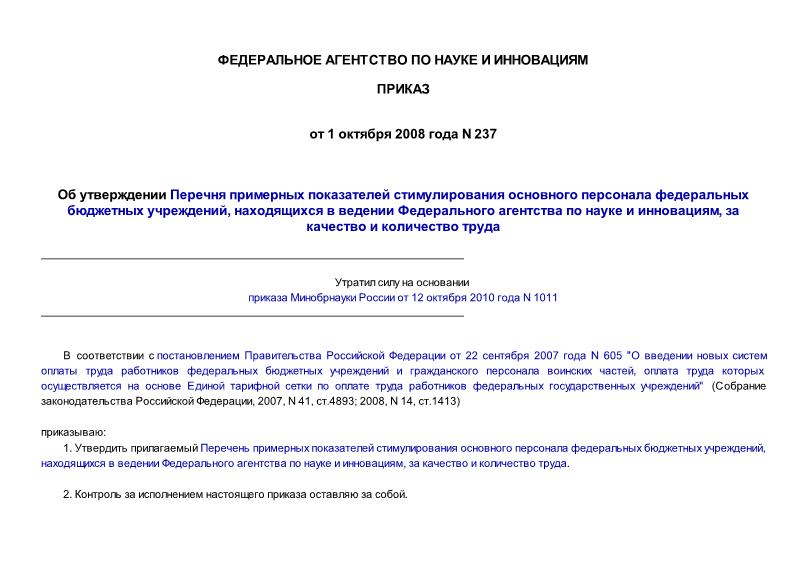 ФЕДЕРАЛЬНОЕ АГЕНТСТВО ПО НАУКЕ И ИННОВАЦИЯМ

ПРИКАЗ

от 1 октября 2008 года N 237

Об утверждении Перечня примерных показателей стимулирования основного персонала федеральных бюджетных учреждений, находящихся в ведении Федерального агентства по науке и инновациям, за качество и количество труда

Утратил силу на основании
приказа Минобрнауки России от 12 октября 2010 года N 1011

В соответствии с постановлением Правительства Российской Федерации от 22 сентября 2007 года N 605 "О введении новых систем оплаты труда работников федеральных бюджетных учреждений и гражданского персонала воинских частей, оплата труда которых осуществляется на основе Единой тарифной сетки по оплате труда работников федеральных государственных учреждений" (Собрание законодательства Российской Федерации, 2007, N 41, ст.4893; 2008, N 14, ст.1413)

приказываю:

1. Утвердить прилагаемый Перечень примерных показателей стимулирования основного персонала федеральных бюджетных учреждений, находящихся в ведении Федерального агентства по науке и инновациям, за качество и количество труда.

2. Контроль за исполнением настоящего приказа оставляю за собой.